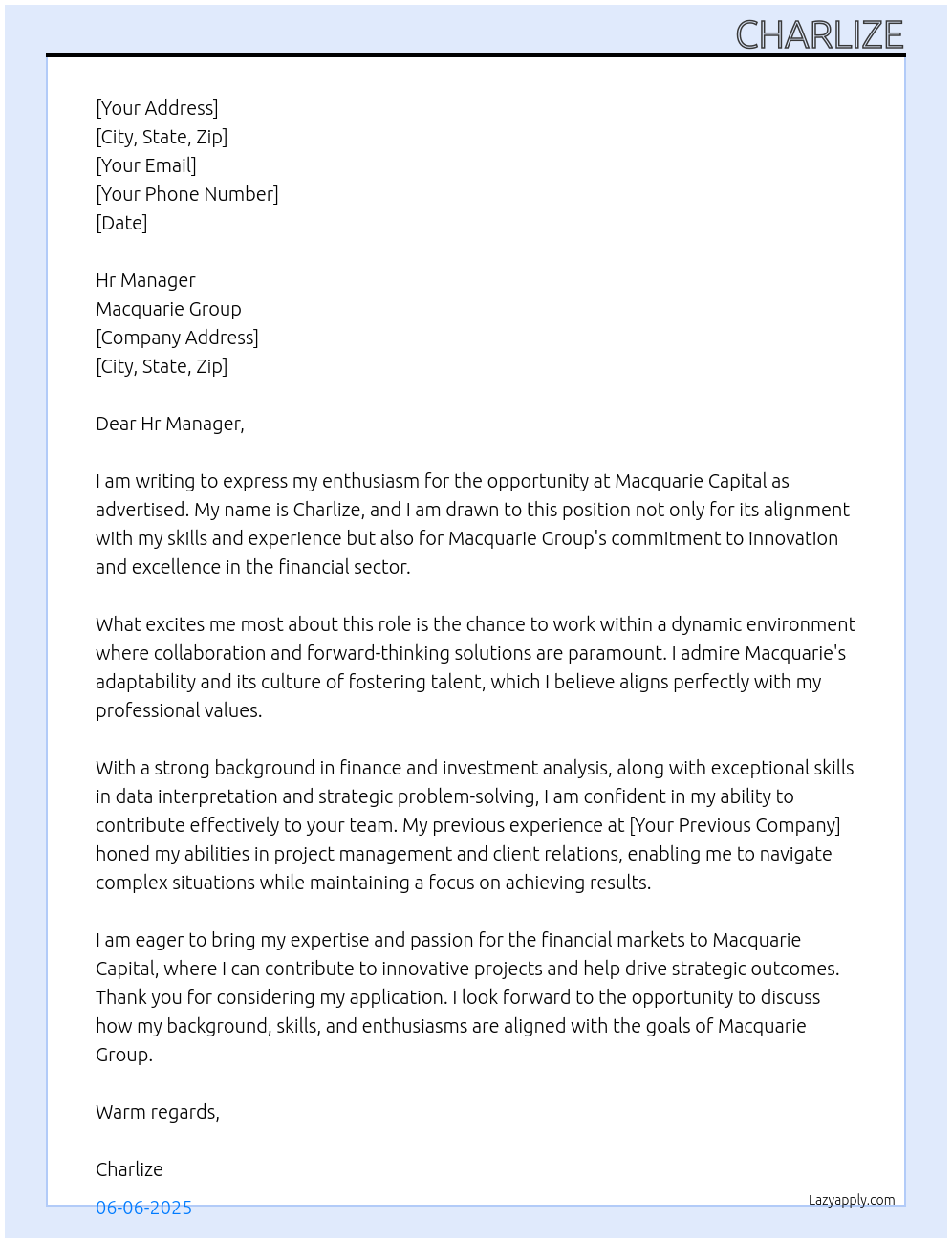 CHARLIZE

[Your Address]
[City, State, Zip]
[Your Email]
[Your Phone Number]
[Date]

Hr Manager
Macquarie Group
[Company Address]
[City, State, Zip]

Dear Hr Manager,

I am writing to express my enthusiasm for the opportunity at Macquarie Capital as advertised. My name is Charlize, and I am drawn to this position not only for its alignment with my skills and experience but also for Macquarie Group's commitment to innovation and excellence in the financial sector.

What excites me most about this role is the chance to work within a dynamic environment where collaboration and forward-thinking solutions are paramount. I admire Macquarie's adaptability and its culture of fostering talent, which I believe aligns perfectly with my professional values.

With a strong background in finance and investment analysis, along with exceptional skills in data interpretation and strategic problem-solving, I am confident in my ability to contribute effectively to your team. My previous experience at [Your Previous Company] honed my abilities in project management and client relations, enabling me to navigate complex situations while maintaining a focus on achieving results.

I am eager to bring my expertise and passion for the financial markets to Macquarie Capital, where I can contribute to innovative projects and help drive strategic outcomes. Thank you for considering my application. I look forward to the opportunity to discuss how my background, skills, and enthusiasms are aligned with the goals of Macquarie Group.

Warm regards,

Charlize

06-06-2025

Lazyapply.com